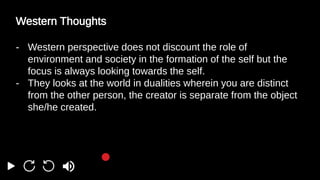 Western Thoughts

- Western perspective does not discount the role of environment and society in the formation of the self but the focus is always looking towards the self.
- They looks at the world in dualities wherein you are distinct from the other person, the creator is separate from the object she/he created.